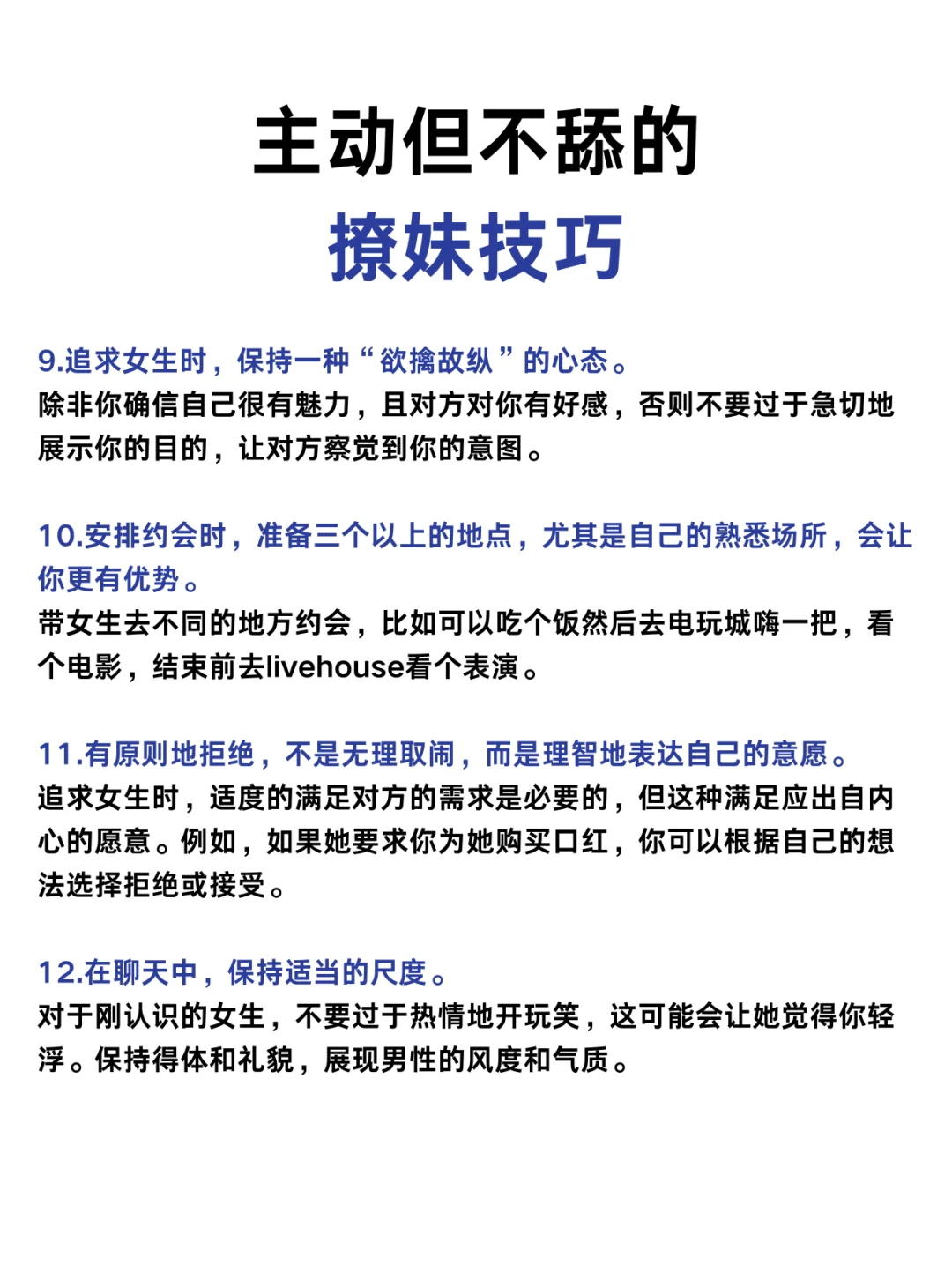 主动但不舔的
撩妹技巧

9.追求女生时，保持一种“欲擒故纵”的心态。
除非你确信自己很有魅力，且对方对你有好感，否则不要过于急切地展示你的目的，让对方察觉到你的意图。

10.安排约会时，准备三个以上的地点，尤其是自己的熟悉场所，会让你更有优势。
带女生去不同的地方约会，比如可以吃个饭然后去电玩城嗨一把，看个电影，结束前去livehouse看个表演。

11.有原则地拒绝，不是无理取闹，而是理智地表达自己的意愿。
追求女生时，适度的满足对方的需求是必要的，但这种满足应出自内心的愿意。例如，如果她要求你为她购买口红，你可以根据自己的想法选择拒绝或接受。

12.在聊天中，保持适当的尺度。
对于刚认识的女生，不要过于热情地开玩笑，这可能会让她觉得你轻浮。保持得体和礼貌，展现男性的风度和气质。